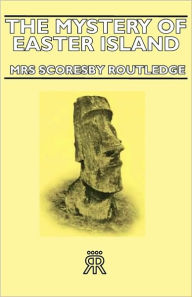 THE MYSTERY OF EASTER ISLAND

MRS SCORESBY ROUTLEDGE

RR